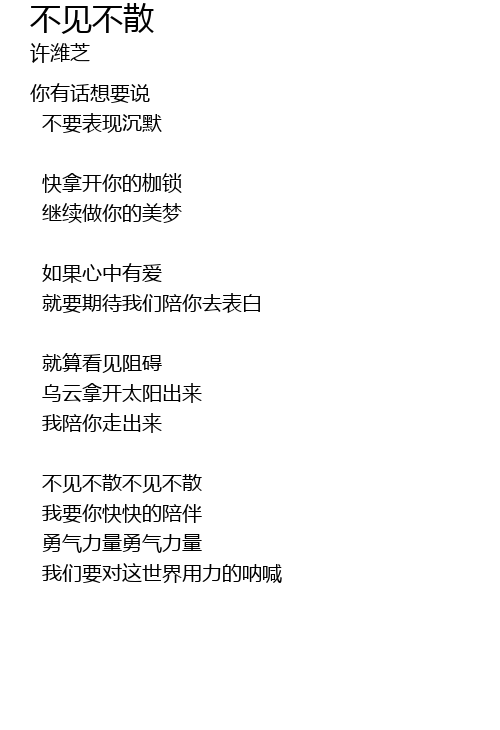 不见不散
许潍芝

你有话想要说
不要表现沉默

快拿开你的枷锁
继续做你的美梦

如果心中有爱
就要期待我们陪你去表白

就算看见阻碍
乌云拿开太阳出来
我陪你走出来

不见不散不见不散
我要你快快的陪伴
勇气力量勇气力量
我们要对这世界用力的呐喊